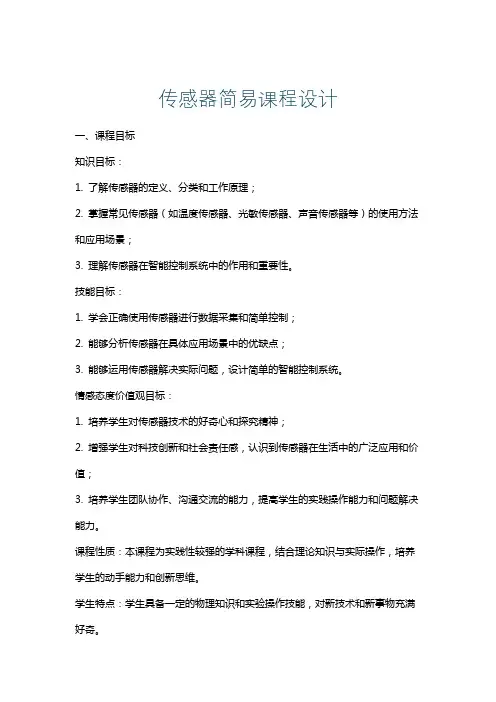 传感器简易课程设计

一、课程目标

知识目标：

1. 了解传感器的定义、分类和工作原理；

2. 掌握常见传感器（如温度传感器、光敏传感器、声音传感器等）的使用方法和应用场景；

3. 理解传感器在智能控制系统中的作用和重要性。

技能目标：

1. 学会正确使用传感器进行数据采集和简单控制；

2. 能够分析传感器在具体应用场景中的优缺点；

3. 能够运用传感器解决实际问题，设计简单的智能控制系统。

情感态度价值观目标：

1. 培养学生对传感器技术的好奇心和探究精神；

2. 增强学生对科技创新和社会责任感，认识到传感器在生活中的广泛应用和价值；

3. 培养学生团队协作、沟通交流的能力，提高学生的实践操作能力和问题解决能力。

课程性质：本课程为实践性较强的学科课程，结合理论知识与实际操作，培养学生的动手能力和创新思维。

学生特点：学生具备一定的物理知识和实验操作技能，对新技术和新事物充满好奇。